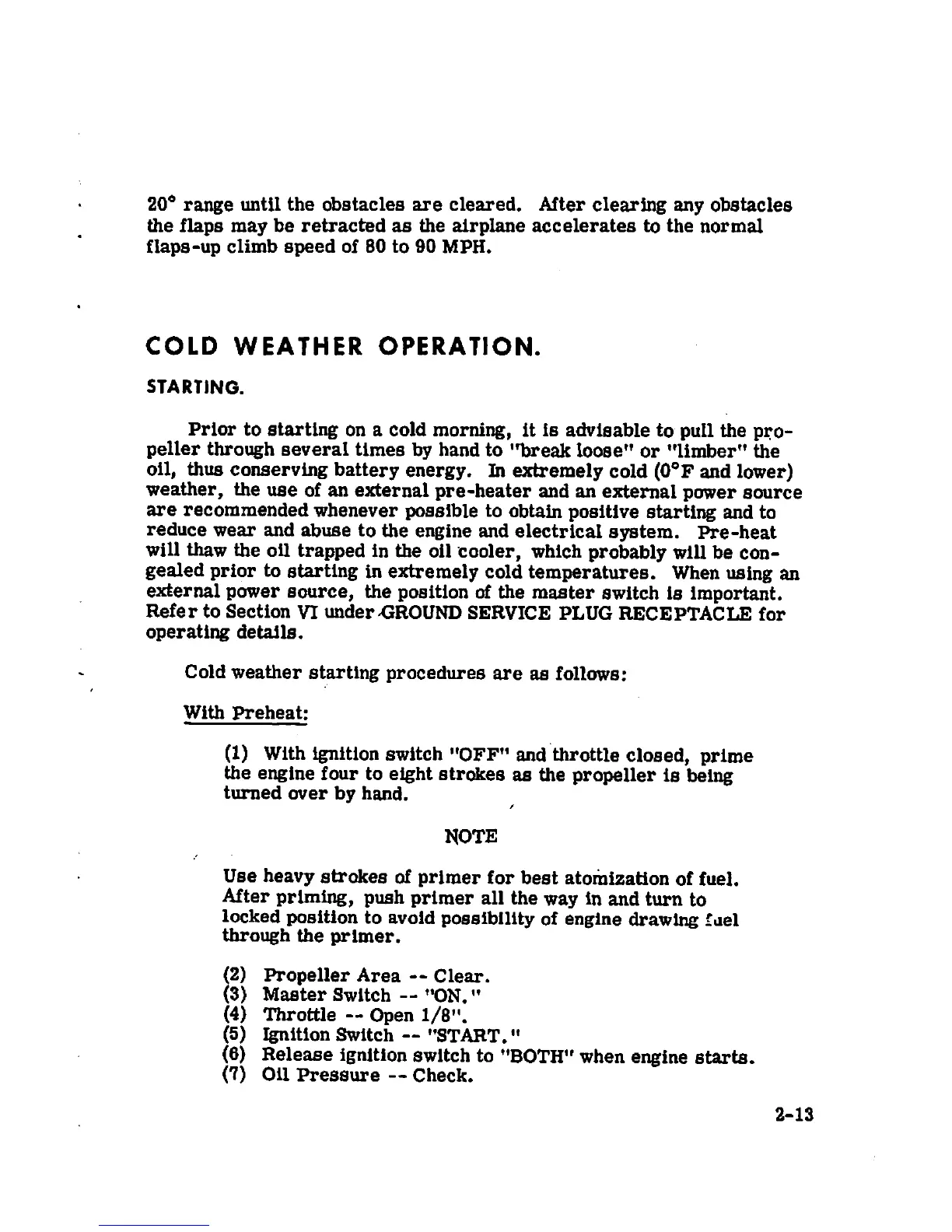 20° range until the obstacles are cleared. After clearing any obstacles the flaps may be retracted as the airplane accelerates to the normal flaps-up climb speed of 80 to 90 MPH.

COLD WEATHER OPERATION.

STARTING.

Prior to starting on a cold morning, it is advisable to pull the propeller through several times by hand to "break loose" or "limber" the oil, thus conserving battery energy. In extremely cold (0°F and lower) weather, the use of an external pre-heater and an external power source are recommended whenever possible to obtain positive starting and to reduce wear and abuse to the engine and electrical system. Pre-heat will thaw the oil trapped in the oil cooler, which probably will be congealed prior to starting in extremely cold temperatures. When using an external power source, the position of the master switch is important. Refer to Section VI under GROUND SERVICE PLUG RECEPTACLE for operating details.

Cold weather starting procedures are as follows:

With Preheat:

(1) With ignition switch "OFF" and throttle closed, prime the engine four to eight strokes as the propeller is being turned over by hand.

NOTE

Use heavy strokes of primer for best atomization of fuel. After priming, push primer all the way in and turn to locked position to avoid possibility of engine drawing fuel through the primer.

(2) Propeller Area -- Clear.
(3) Master Switch -- "ON."
(4) Throttle -- Open 1/8".
(5) Ignition Switch -- "START."
(6) Release ignition switch to "BOTH" when engine starts.
(7) Oil Pressure -- Check.

2-13